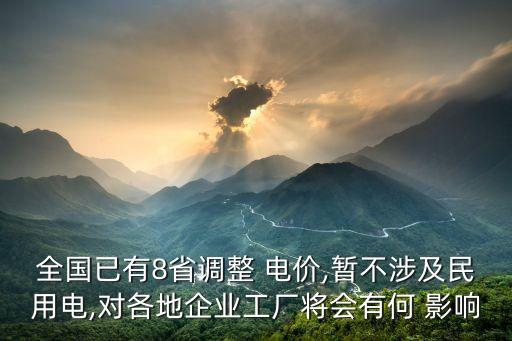 全国已有8省调整 电价,暂不涉及民用电,对各地企业工厂将会有何 影响